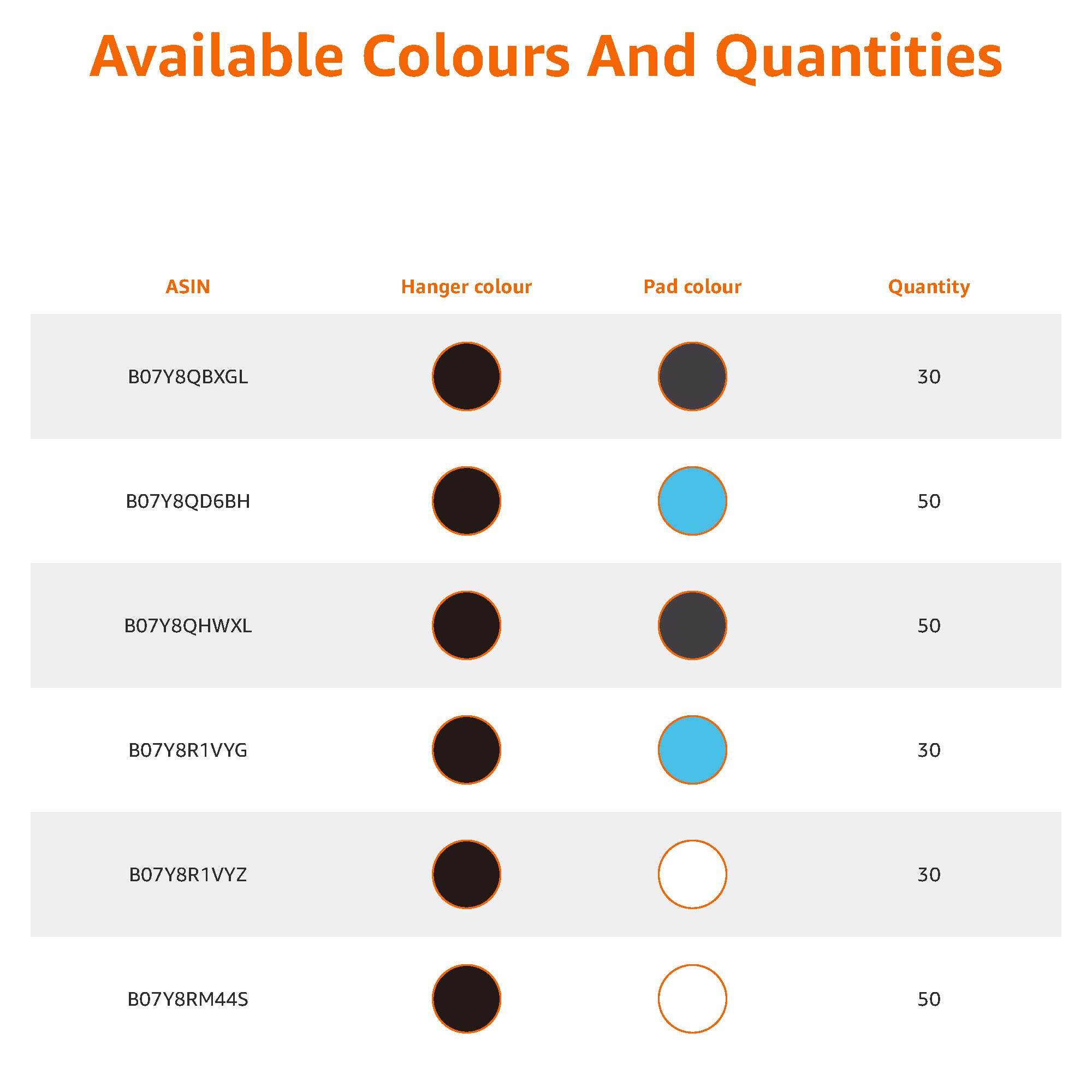 Available Colours And Quantities

| ASIN | Hanger colour | Pad colour | Quantity |
|---|---|---|---|
| B07Y8QBXGL | | | 30 |
| B07Y8QD6BH | | | 50 |
| B07Y8QHWXL | | | 50 |
| B07Y8R1VYG | | | 30 |
| B07Y8R1VYZ | | | 30 |
| B07Y8RM44S | | | 50 |